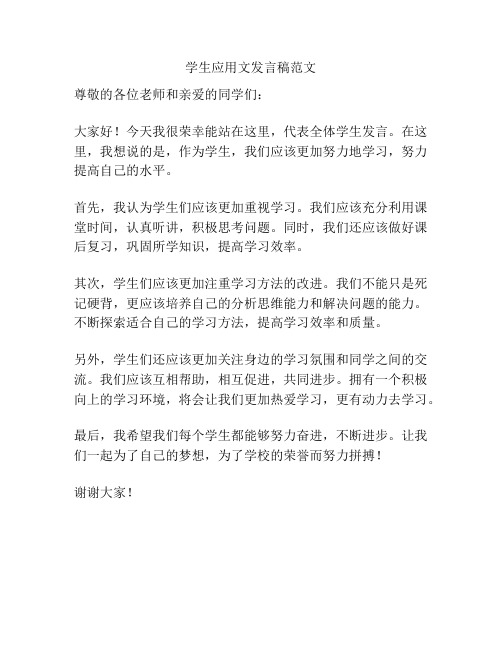 学生应用文发言稿范文

尊敬的各位老师和亲爱的同学们：

大家好！今天我很荣幸能站在这里，代表全体学生发言。在这里，我想说的是，作为学生，我们应该更加努力地学习，努力提高自己的水平。

首先，我认为学生们应该更加重视学习。我们应该充分利用课堂时间，认真听讲，积极思考问题。同时，我们还应该做好课后复习，巩固所学知识，提高学习效率。

其次，学生们应该更加注重学习方法的改进。我们不能只是死记硬背，更应该培养自己的分析思维能力和解决问题的能力。不断探索适合自己的学习方法，提高学习效率和质量。

另外，学生们还应该更加关注身边的学习氛围和同学之间的交流。我们应该互相帮助，相互促进，共同进步。拥有一个积极向上的学习环境，将会让我们更加热爱学习，更有动力去学习。

最后，我希望我们每个学生都能够努力奋进，不断进步。让我们一起为了自己的梦想，为了学校的荣誉而努力拼搏！

谢谢大家！